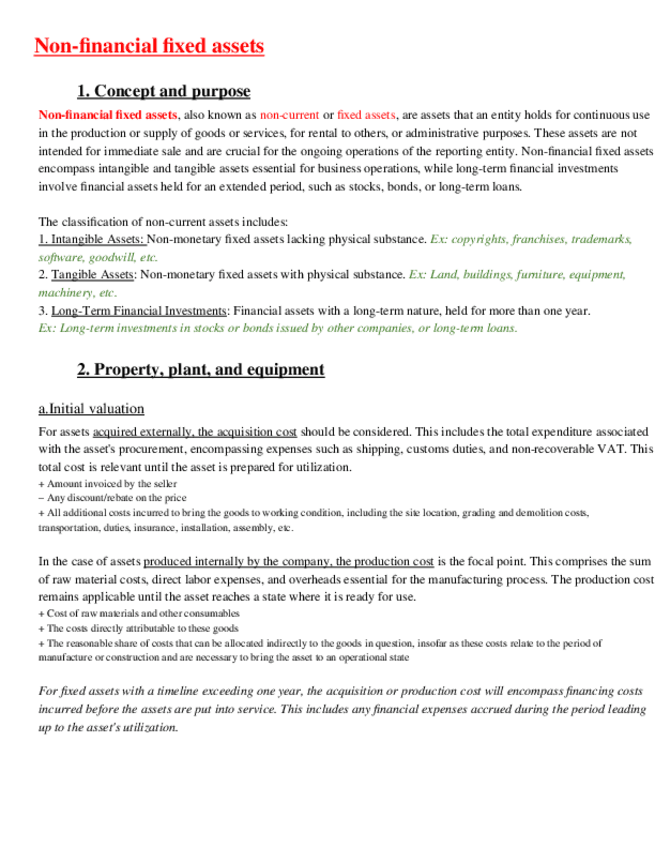 Non-financial fixed assets

1. Concept and purpose

Non-financial fixed assets, also known as non-current or fixed assets, are assets that an entity holds for continuous use in the production or supply of goods or services, for rental to others, or administrative purposes. These assets are not intended for immediate sale and are crucial for the ongoing operations of the reporting entity. Non-financial fixed assets encompass intangible and tangible assets essential for business operations, while long-term financial investments involve financial assets held for an extended period, such as stocks, bonds, or long-term loans.

The classification of non-current assets includes:
1. Intangible Assets: Non-monetary fixed assets lacking physical substance. Ex: copyrights, franchises, trademarks, software, goodwill, etc.
2. Tangible Assets: Non-monetary fixed assets with physical substance. Ex: Land, buildings, furniture, equipment, machinery, etc.
3. Long-Term Financial Investments: Financial assets with a long-term nature, held for more than one year.
Ex: Long-term investments in stocks or bonds issued by other companies, or long-term loans.

2. Property, plant, and equipment

a.Initial valuation

For assets acquired externally, the acquisition cost should be considered. This includes the total expenditure associated with the asset's procurement, encompassing expenses such as shipping, customs duties, and non-recoverable VAT. This total cost is relevant until the asset is prepared for utilization.
+ Amount invoiced by the seller
– Any discount/rebate on the price
+ All additional costs incurred to bring the goods to working condition, including the site location, grading and demolition costs, transportation, duties, insurance, installation, assembly, etc.

In the case of assets produced internally by the company, the production cost is the focal point. This comprises the sum of raw material costs, direct labor expenses, and overheads essential for the manufacturing process. The production cost remains applicable until the asset reaches a state where it is ready for use.
+ Cost of raw materials and other consumables
+ The costs directly attributable to these goods
+ The reasonable share of costs that can be allocated indirectly to the goods in question, insofar as these costs relate to the period of manufacture or construction and are necessary to bring the asset to an operational state

For fixed assets with a timeline exceeding one year, the acquisition or production cost will encompass financing costs incurred before the assets are put into service. This includes any financial expenses accrued during the period leading up to the asset's utilization.